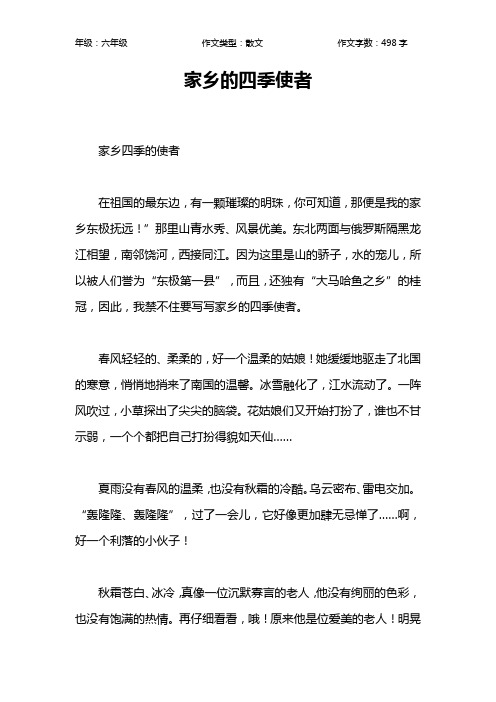 年级：六年级　　作文类型：散文　　作文字数：498 字

家乡的四季使者

家乡四季的使者

在祖国的最东边，有一颗璀璨的明珠，你可知道，那便是我的家乡东极抚远！”那里山青水秀、风景优美。东北两面与俄罗斯隔黑龙江相望，南邻饶河，西接同江。因为这里是山的骄子，水的宠儿，所以被人们誉为“东极第一县”，而且，还独有“大马哈鱼之乡”的桂冠，因此，我禁不住要写写家乡的四季使者。

春风轻轻的、柔柔的，好一个温柔的姑娘！她缓缓地驱走了北国的寒意，悄悄地捎来了南国的温馨。冰雪融化了，江水流动了。一阵风吹过，小草探出了尖尖的脑袋。花姑娘们又开始打扮了，谁也不甘示弱，一个个都把自己打扮得貌如天仙……

夏雨没有春风的温柔，也没有秋霜的冷酷。乌云密布、雷电交加。“轰隆隆、轰隆隆”，过了一会儿，它好像更加肆无忌惮了……啊，好一个利落的小伙子！

秋霜苍白、冰冷，真像一位沉默寡言的老人，他没有绚丽的色彩，也没有饱满的热情。再仔细看看，哦！原来他是位爱美的老人！明晃